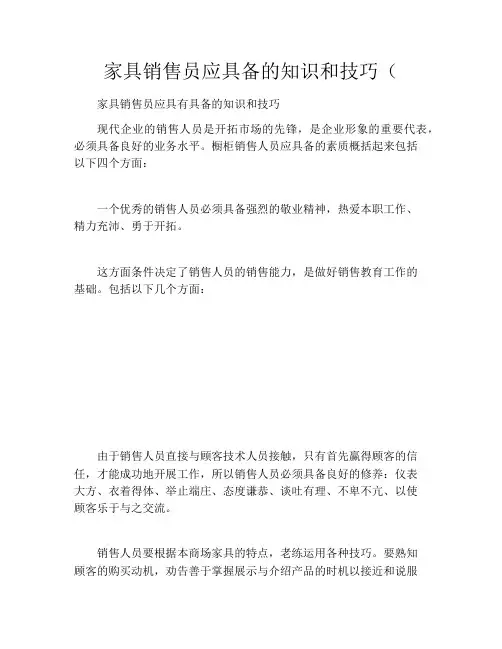 家具销售员应具备的知识和技巧（

家具销售员应具有具备的知识和技巧

现代企业的销售人员是开拓市场的先锋，是企业形象的重要代表，必须具备良好的业务水平。橱柜销售人员应具备的素质概括起来包括以下四个方面：

一个优秀的销售人员必须具备强烈的敬业精神，热爱本职工作、精力充沛、勇于开拓。

这方面条件决定了销售人员的销售能力，是做好销售教育工作的基础。包括以下几个方面：

由于销售人员直接与顾客技术人员接触，只有首先赢得顾客的信任，才能成功地开展工作，所以销售人员必须具备良好的修养：仪表大方、衣着得体、举止端庄、态度谦恭、谈吐有理、不卑不亢、以使顾客乐于与之交流。

销售人员要根据本商场家具的特点，老练运用各种技巧。要熟知顾客的购买动机，劝告善于掌握展示与介绍产品的时机以接近和说服